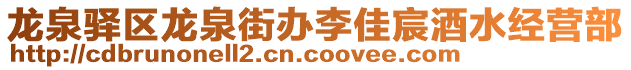 龙泉驿区龙泉街办李佳宸酒水经营部
http://cdbrunonell2.cn.coovee.com